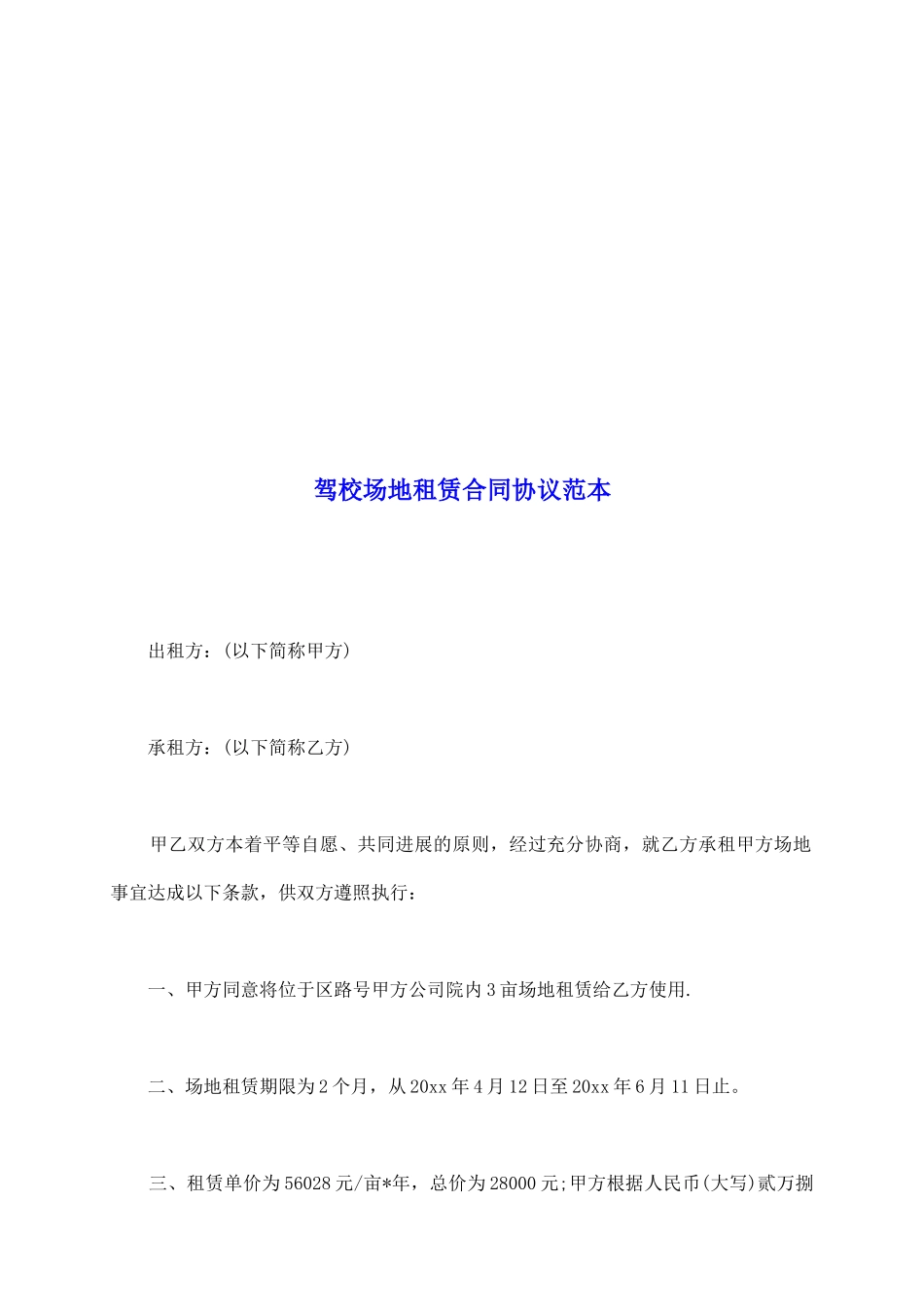 驾校场地租赁合同协议范本

出租方：(以下简称甲方)

承租方：(以下简称乙方)

甲乙双方本着平等自愿、共同进展的原则，经过充分协商，就乙方承租甲方场地事宜达成以下条款，供双方遵照执行：

一、甲方同意将位于区路号甲方公司院内3亩场地租赁给乙方使用.

二、场地租赁期限为2个月，从20xx年4月12日至20xx年6月11日止。

三、租赁单价为56028元/亩*年，总价为28000元;甲方根据人民币(大写)贰万捌